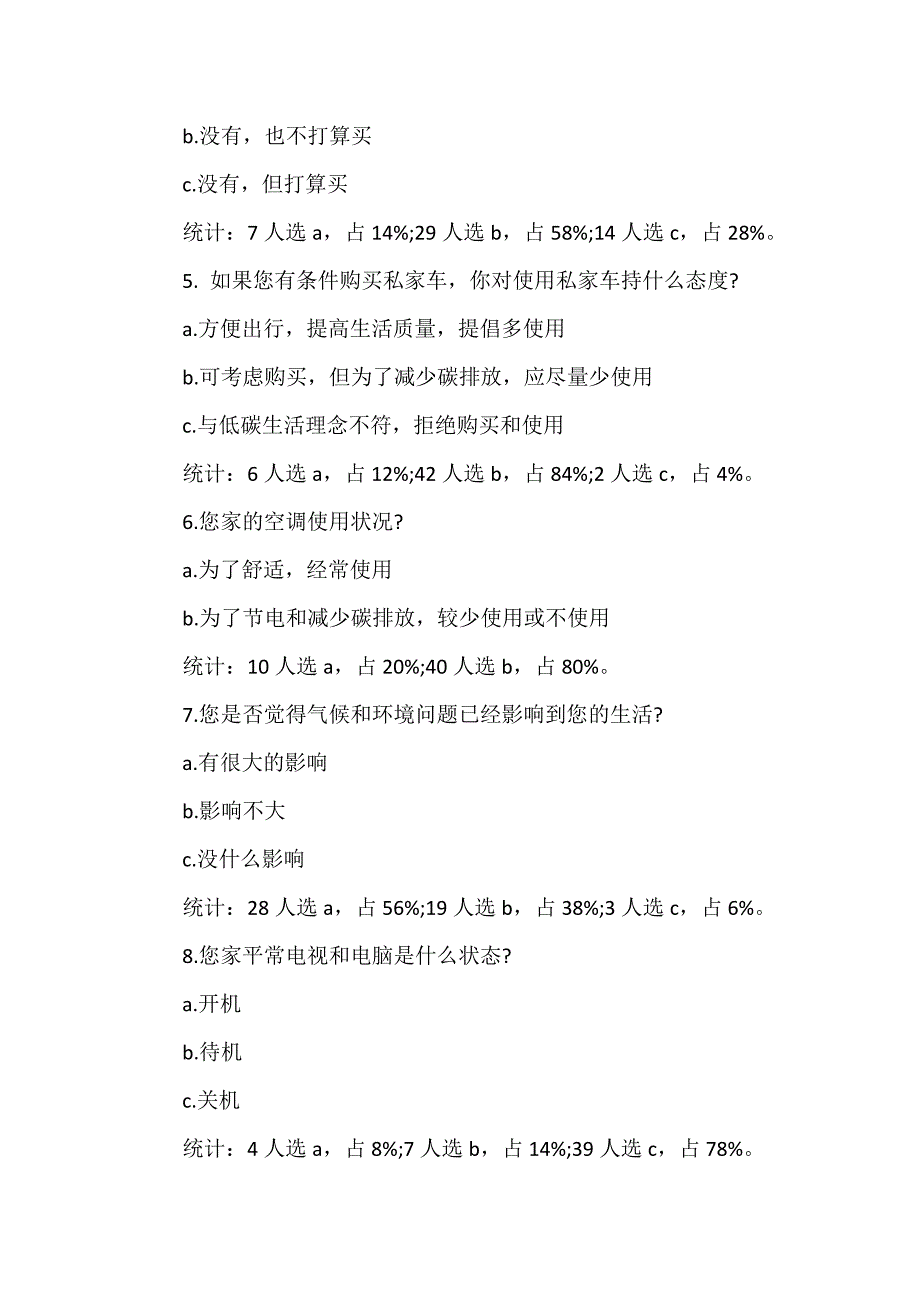 b.没有，也不打算买

c.没有，但打算买

统计：7 人选 a，占 14%;29 人选 b，占 58%;14 人选 c，占 28%。

5. 如果您有条件购买私家车，你对使用私家车持什么态度?

a.方便出行，提高生活质量，提倡多使用

b.可考虑购买，但为了减少碳排放，应尽量少使用

c.与低碳生活理念不符，拒绝购买和使用

统计：6 人选 a，占 12%;42 人选 b，占 84%;2 人选 c，占 4%。

6.您家的空调使用状况?

a.为了舒适，经常使用

b.为了节电和减少碳排放，较少使用或不使用

统计：10 人选 a，占 20%;40 人选 b，占 80%。

7.您是否觉得气候和环境问题已经影响到您的生活?

a.有很大的影响

b.影响不大

c.没什么影响

统计：28 人选 a，占 56%;19 人选 b，占 38%;3 人选 c，占 6%。

8.您家平常电视和电脑是什么状态?

a.开机

b.待机

c.关机

统计：4 人选 a，占 8%;7 人选 b，占 14%;39 人选 c，占 78%。